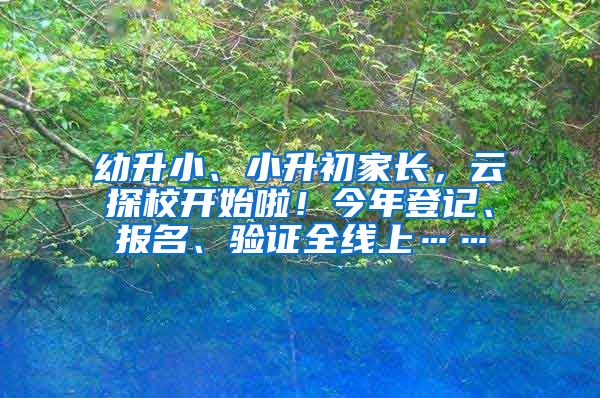 幼升小、小升初家长，云探校开始啦！今年登记、报名、验证全线上……